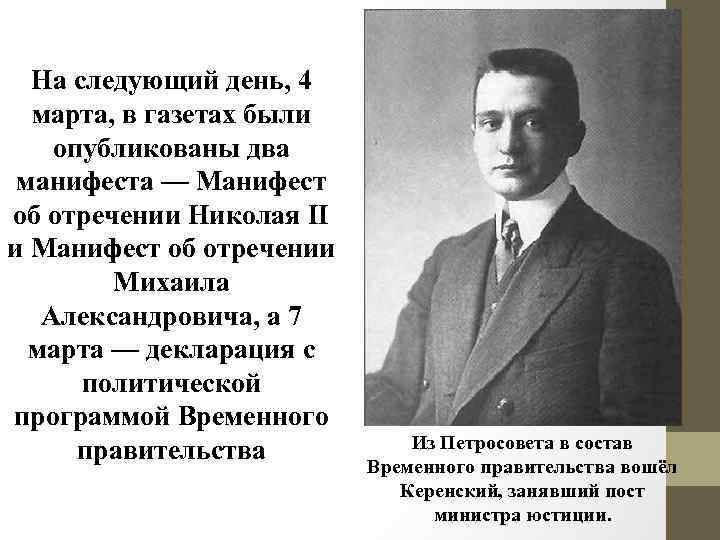 На следующий день, 4 марта, в газетах были опубликованы два манифеста — Манифест об отречении Николая II и Манифест об отречении Михаила Александровича, а 7 марта — декларация с политической программой Временного правительства

Из Петросовета в состав Временного правительства вошёл Керенский, занявший пост министра юстиции.